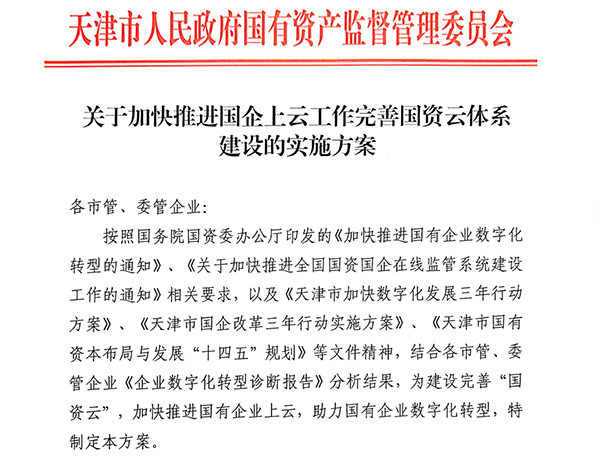 天津市人民政府国有资产监督管理委员会

关于加快推进国企上云工作完善国资云体系建设的实施方案

各市管、委管企业:

按照国务院国资委办公厅印发的《加快推进国有企业数字化转型的通知》、《关于加快推进全国国资国企在线监管系统建设工作的通知》相关要求，以及《天津市加快数字化发展三年行动方案》、《天津市国企改革三年行动实施方案》、《天津市国有资本布局与发展“十四五”规划》等文件精神，结合各市管、委管企业《企业数字化转型诊断报告》分析结果，为建设完善“国资云”，加快推进国有企业上云，助力国有企业数字化转型，特制定本方案。